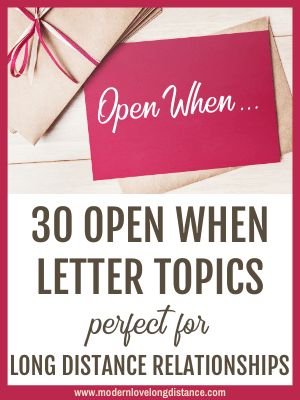 Open When ...

30 OPEN WHEN LETTER TOPICS

perfect for

LONG DISTANCE RELATIONSHIPS

www.modernlovelongdistance.com